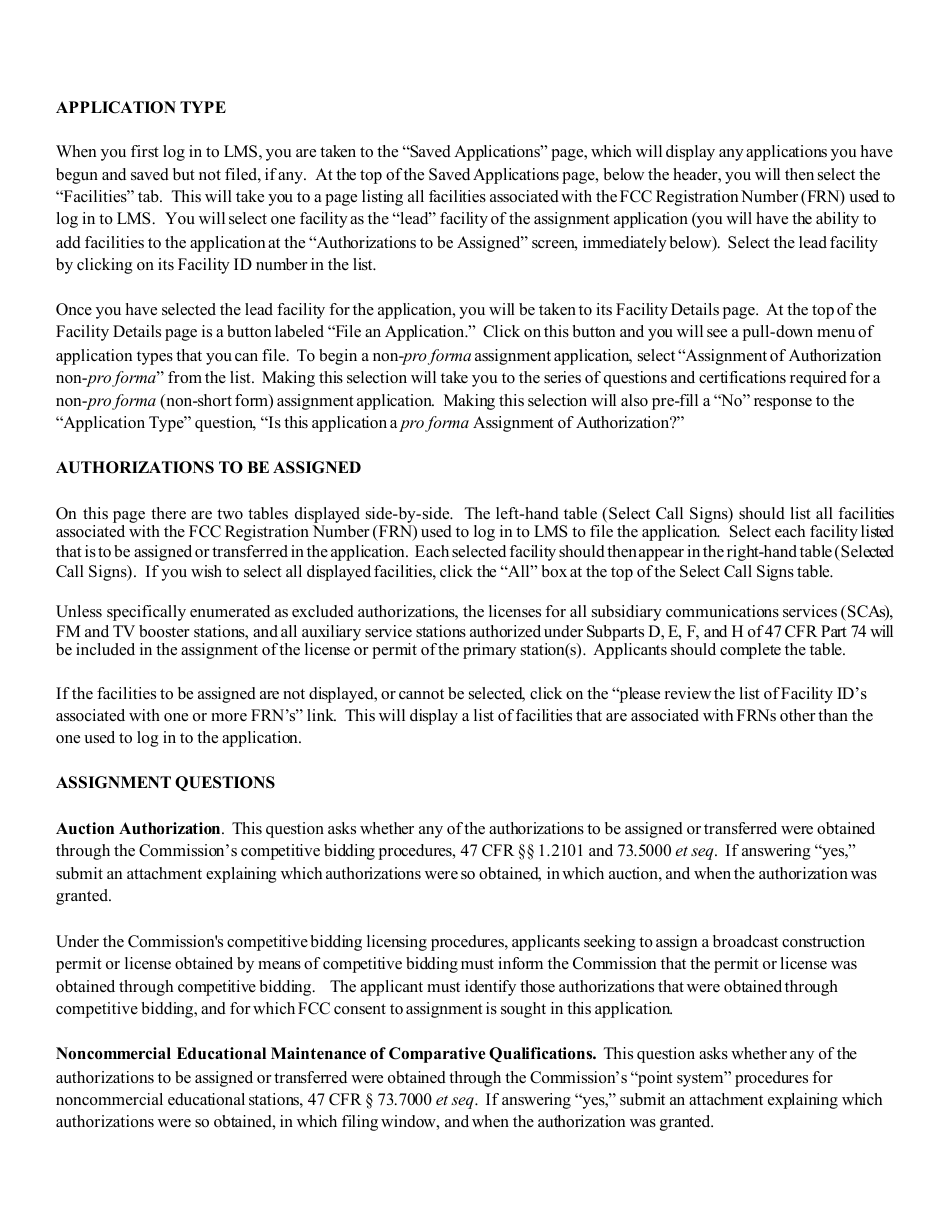 APPLICATION TYPE

When you first log in to LMS, you are taken to the “Saved Applications” page, which will display any applications you have begun and saved but not filed, if any. At the top of the Saved Applications page, below the header, you will then select the “Facilities” tab. This will take you to a page listing all facilities associated with the FCC Registration Number (FRN) used to log in to LMS. You will select one facility as the “lead” facility of the assignment application (you will have the ability to add facilities to the application at the “Authorizations to be Assigned” screen, immediately below). Select the lead facility by clicking on its Facility ID number in the list.

Once you have selected the lead facility for the application, you will be taken to its Facility Details page. At the top of the Facility Details page is a button labeled “File an Application.” Click on this button and you will see a pull-down menu of application types that you can file. To begin a non-pro forma assignment application, select “Assignment of Authorization non-pro forma” from the list. Making this selection will take you to the series of questions and certifications required for a non-pro forma (non-short form) assignment application. Making this selection will also pre-fill a “No” response to the “Application Type” question, “Is this application a pro forma Assignment of Authorization?”

AUTHORIZATIONS TO BE ASSIGNED

On this page there are two tables displayed side-by-side. The left-hand table (Select Call Signs) should list all facilities associated with the FCC Registration Number (FRN) used to log in to LMS to file the application. Select each facility listed that is to be assigned or transferred in the application. Each selected facility should then appear in the right-hand table (Selected Call Signs). If you wish to select all displayed facilities, click the “All” box at the top of the Select Call Signs table.

Unless specifically enumerated as excluded authorizations, the licenses for all subsidiary communications services (SCAs), FM and TV booster stations, and all auxiliary service stations authorized under Subparts D, E, F, and H of 47 CFR Part 74 will be included in the assignment of the license or permit of the primary station(s). Applicants should complete the table.

If the facilities to be assigned are not displayed, or cannot be selected, click on the “please review the list of Facility ID’s associated with one or more FRN’s” link. This will display a list of facilities that are associated with FRNs other than the one used to log in to the application.

ASSIGNMENT QUESTIONS

Auction Authorization. This question asks whether any of the authorizations to be assigned or transferred were obtained through the Commission’s competitive bidding procedures, 47 CFR §§ 1.2101 and 73.5000 et seq. If answering “yes,” submit an attachment explaining which authorizations were so obtained, in which auction, and when the authorization was granted.

Under the Commission's competitive bidding licensing procedures, applicants seeking to assign a broadcast construction permit or license obtained by means of competitive bidding must inform the Commission that the permit or license was obtained through competitive bidding. The applicant must identify those authorizations that were obtained through competitive bidding, and for which FCC consent to assignment is sought in this application.

Noncommercial Educational Maintenance of Comparative Qualifications. This question asks whether any of the authorizations to be assigned or transferred were obtained through the Commission’s “point system” procedures for noncommercial educational stations, 47 CFR § 73.7000 et seq. If answering “yes,” submit an attachment explaining which authorizations were so obtained, in which filing window, and when the authorization was granted.